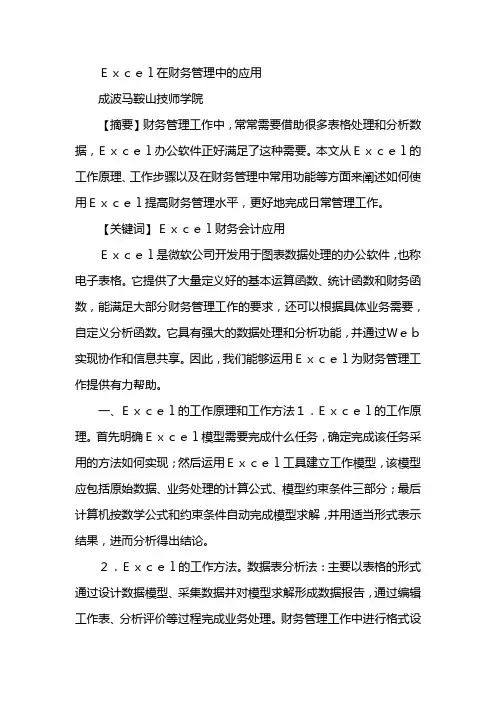 Ｅｘｃｅｌ在财务管理中的应用

成波马鞍山技师学院

【摘要】财务管理工作中，常常需要借助很多表格处理和分析数据，Ｅｘｃｅｌ办公软件正好满足了这种需要。本文从Ｅｘｃｅｌ的工作原理、工作步骤以及在财务管理中常用功能等方面来阐述如何使用Ｅｘｃｅｌ提高财务管理水平，更好地完成日常管理工作。

【关键词】Ｅｘｃｅｌ财务会计应用

Ｅｘｃｅｌ是微软公司开发用于图表数据处理的办公软件，也称电子表格。它提供了大量定义好的基本运算函数、统计函数和财务函数，能满足大部分财务管理工作的要求，还可以根据具体业务需要，自定义分析函数。它具有强大的数据处理和分析功能，并通过Ｗｅｂ实现协作和信息共享。因此，我们能够运用Ｅｘｃｅｌ为财务管理工作提供有力帮助。

一、Ｅｘｃｅｌ的工作原理和工作方法１．Ｅｘｃｅｌ的工作原理。首先明确Ｅｘｃｅｌ模型需要完成什么任务，确定完成该任务采用的方法如何实现；然后运用Ｅｘｃｅｌ工具建立工作模型，该模型应包括原始数据、业务处理的计算公式、模型约束条件三部分；最后计算机按数学公式和约束条件自动完成模型求解，并用适当形式表示结果，进而分析得出结论。

２．Ｅｘｃｅｌ的工作方法。数据表分析法：主要以表格的形式通过设计数据模型、采集数据并对模型求解形成数据报告，通过编辑工作表、分析评价等过程完成业务处理。财务管理工作中进行格式设